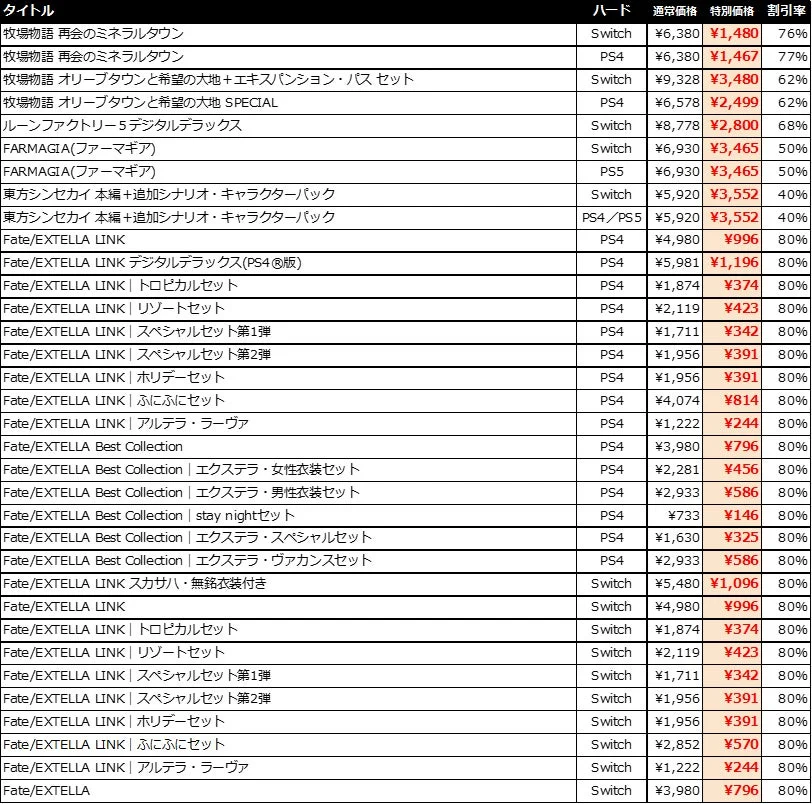 | タイトル | ハード | 通常価格 | 特別価格 | 割引率 |
|---|---|---|---|---|
| 牧場物語 再会のミネラルタウン | Switch | ¥6,380 | ¥1,480 | 76% |
| 牧場物語 再会のミネラルタウン | PS4 | ¥6,380 | ¥1,467 | 77% |
| 牧場物語 オリーブタウンと希望の大地＋エキスパンション・パス セット | Switch | ¥9,328 | ¥3,480 | 62% |
| 牧場物語 オリーブタウンと希望の大地 SPECIAL | PS4 | ¥6,578 | ¥2,499 | 62% |
| ルーンファクトリー５デジタルデラックス | Switch | ¥8,778 | ¥2,800 | 68% |
| FARMAGIA(ファーマギア) | Switch | ¥6,930 | ¥3,465 | 50% |
| FARMAGIA(ファーマギア) | PS5 | ¥6,930 | ¥3,465 | 50% |
| 東方シンセカイ 本編＋追加シナリオ・キャラクターパック | Switch | ¥5,920 | ¥3,552 | 40% |
| 東方シンセカイ 本編＋追加シナリオ・キャラクターパック | PS4／PS5 | ¥5,920 | ¥3,552 | 40% |
| Fate/EXTELLA LINK | PS4 | ¥4,980 | ¥996 | 80% |
| Fate/EXTELLA LINK デジタルデラックス(PS4®版) | PS4 | ¥5,981 | ¥1,196 | 80% |
| Fate/EXTELLA LINK｜トロピカルセット | PS4 | ¥1,874 | ¥374 | 80% |
| Fate/EXTELLA LINK｜リゾートセット | PS4 | ¥2,119 | ¥423 | 80% |
| Fate/EXTELLA LINK｜スペシャルセット第1弾 | PS4 | ¥1,711 | ¥342 | 80% |
| Fate/EXTELLA LINK｜スペシャルセット第2弾 | PS4 | ¥1,956 | ¥391 | 80% |
| Fate/EXTELLA LINK｜ホリデーセット | PS4 | ¥1,956 | ¥391 | 80% |
| Fate/EXTELLA LINK｜ふにふにセット | PS4 | ¥4,074 | ¥814 | 80% |
| Fate/EXTELLA LINK｜アルテラ・ラーヴァ | PS4 | ¥1,222 | ¥244 | 80% |
| Fate/EXTELLA Best Collection | PS4 | ¥3,980 | ¥796 | 80% |
| Fate/EXTELLA Best Collection｜エクステラ・女性衣装セット | PS4 | ¥2,281 | ¥456 | 80% |
| Fate/EXTELLA Best Collection｜エクステラ・男性衣装セット | PS4 | ¥2,933 | ¥586 | 80% |
| Fate/EXTELLA Best Collection｜stay nightセット | PS4 | ¥733 | ¥146 | 80% |
| Fate/EXTELLA Best Collection｜エクステラ・スペシャルセット | PS4 | ¥1,630 | ¥325 | 80% |
| Fate/EXTELLA Best Collection｜エクステラ・ヴァカンスセット | PS4 | ¥2,933 | ¥586 | 80% |
| Fate/EXTELLA LINK スカサハ・無銘衣装付き | Switch | ¥5,480 | ¥1,096 | 80% |
| Fate/EXTELLA LINK | Switch | ¥4,980 | ¥996 | 80% |
| Fate/EXTELLA LINK｜トロピカルセット | Switch | ¥1,874 | ¥374 | 80% |
| Fate/EXTELLA LINK｜リゾートセット | Switch | ¥2,119 | ¥423 | 80% |
| Fate/EXTELLA LINK｜スペシャルセット第1弾 | Switch | ¥1,711 | ¥342 | 80% |
| Fate/EXTELLA LINK｜スペシャルセット第2弾 | Switch | ¥1,956 | ¥391 | 80% |
| Fate/EXTELLA LINK｜ホリデーセット | Switch | ¥1,956 | ¥391 | 80% |
| Fate/EXTELLA LINK｜ふにふにセット | Switch | ¥2,852 | ¥570 | 80% |
| Fate/EXTELLA LINK｜アルテラ・ラーヴァ | Switch | ¥1,222 | ¥244 | 80% |
| Fate/EXTELLA | Switch | ¥3,980 | ¥796 | 80% |